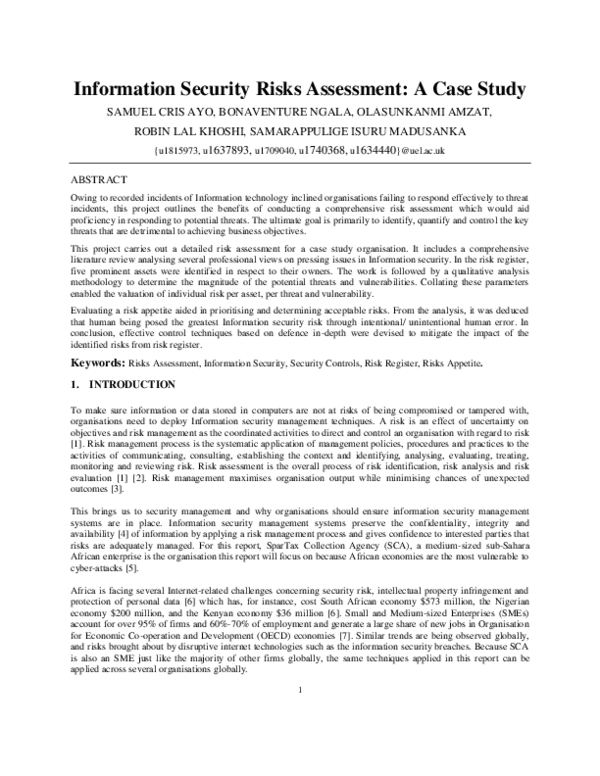 Information Security Risks Assessment: A Case Study

SAMUEL CRIS AYO, BONAVENTURE NGALA, OLASUNKANMI AMZAT,

ROBIN LAL KHOSHI, SAMARAPPULIGE ISURU MADUSANKA

{u1815973, u1637893, u1709040, u1740368, u1634440}@uel.ac.uk

ABSTRACT

Owing to recorded incidents of Information technology inclined organisations failing to respond effectively to threat incidents, this project outlines the benefits of conducting a comprehensive risk assessment which would aid proficiency in responding to potential threats. The ultimate goal is primarily to identify, quantify and control the key threats that are detrimental to achieving business objectives.

This project carries out a detailed risk assessment for a case study organisation. It includes a comprehensive literature review analysing several professional views on pressing issues in Information security. In the risk register, five prominent assets were identified in respect to their owners. The work is followed by a qualitative analysis methodology to determine the magnitude of the potential threats and vulnerabilities. Collating these parameters enabled the valuation of individual risk per asset, per threat and vulnerability.

Evaluating a risk appetite aided in prioritising and determining acceptable risks. From the analysis, it was deduced that human being posed the greatest Information security risk through intentional/ unintentional human error. In conclusion, effective control techniques based on defence in-depth were devised to mitigate the impact of the identified risks from risk register.

Keywords: Risks Assessment, Information Security, Security Controls, Risk Register, Risks Appetite.

1. INTRODUCTION

To make sure information or data stored in computers are not at risks of being compromised or tampered with, organisations need to deploy Information security management techniques. A risk is an effect of uncertainty on objectives and risk management as the coordinated activities to direct and control an organisation with regard to risk [1]. Risk management process is the systematic application of management policies, procedures and practices to the activities of communicating, consulting, establishing the context and identifying, analysing, evaluating, treating, monitoring and reviewing risk. Risk assessment is the overall process of risk identification, risk analysis and risk evaluation [1] [2]. Risk management maximises organisation output while minimising chances of unexpected outcomes [3].

This brings us to security management and why organisations should ensure information security management systems are in place. Information security management systems preserve the confidentiality, integrity and availability [4] of information by applying a risk management process and gives confidence to interested parties that risks are adequately managed. For this report, SparTax Collection Agency (SCA), a medium-sized sub-Sahara African enterprise is the organisation this report will focus on because African economies are the most vulnerable to cyber-attacks [5].

Africa is facing several Internet-related challenges concerning security risk, intellectual property infringement and protection of personal data [6] which has, for instance, cost South African economy $573 million, the Nigerian economy $200 million, and the Kenyan economy $36 million [6]. Small and Medium-sized Enterprises (SMEs) account for over 95% of firms and 60%-70% of employment and generate a large share of new jobs in Organisation for Economic Co-operation and Development (OECD) economies [7]. Similar trends are being observed globally, and risks brought about by disruptive internet technologies such as the information security breaches. Because SCA is also an SME just like the majority of other firms globally, the same techniques applied in this report can be applied across several organisations globally.

1